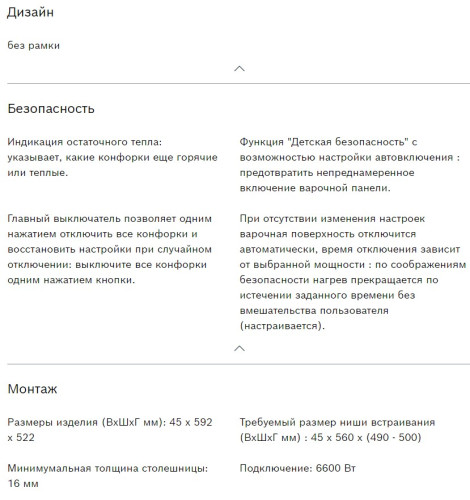 Дизайн

без рамки

Безопасность

Индикация остаточного тепла: указывает, какие конфорки еще горячие или теплые.

Главный выключатель позволяет одним нажатием отключить все конфорки и восстановить настройки при случайном отключении: выключите все конфорки одним нажатием кнопки.

Функция "Детская безопасность" с возможностью настройки автовключения : предотвратить непреднамеренное включение варочной панели.

При отсутствии изменения настроек варочная поверхность отключится автоматически, время отключения зависит от выбранной мощности : по соображениям безопасности нагрев прекращается по истечении заданного времени без вмешательства пользователя (настраивается).

Монтаж

Размеры изделия (ВхШхГ мм): 45 x 592 x 522

Минимумальная толщина столешницы: 16 мм

Требуемый размер ниши встраивания (ВхШхГ мм) : 45 x 560 x (490 - 500)

Подключение: 6600 Вт